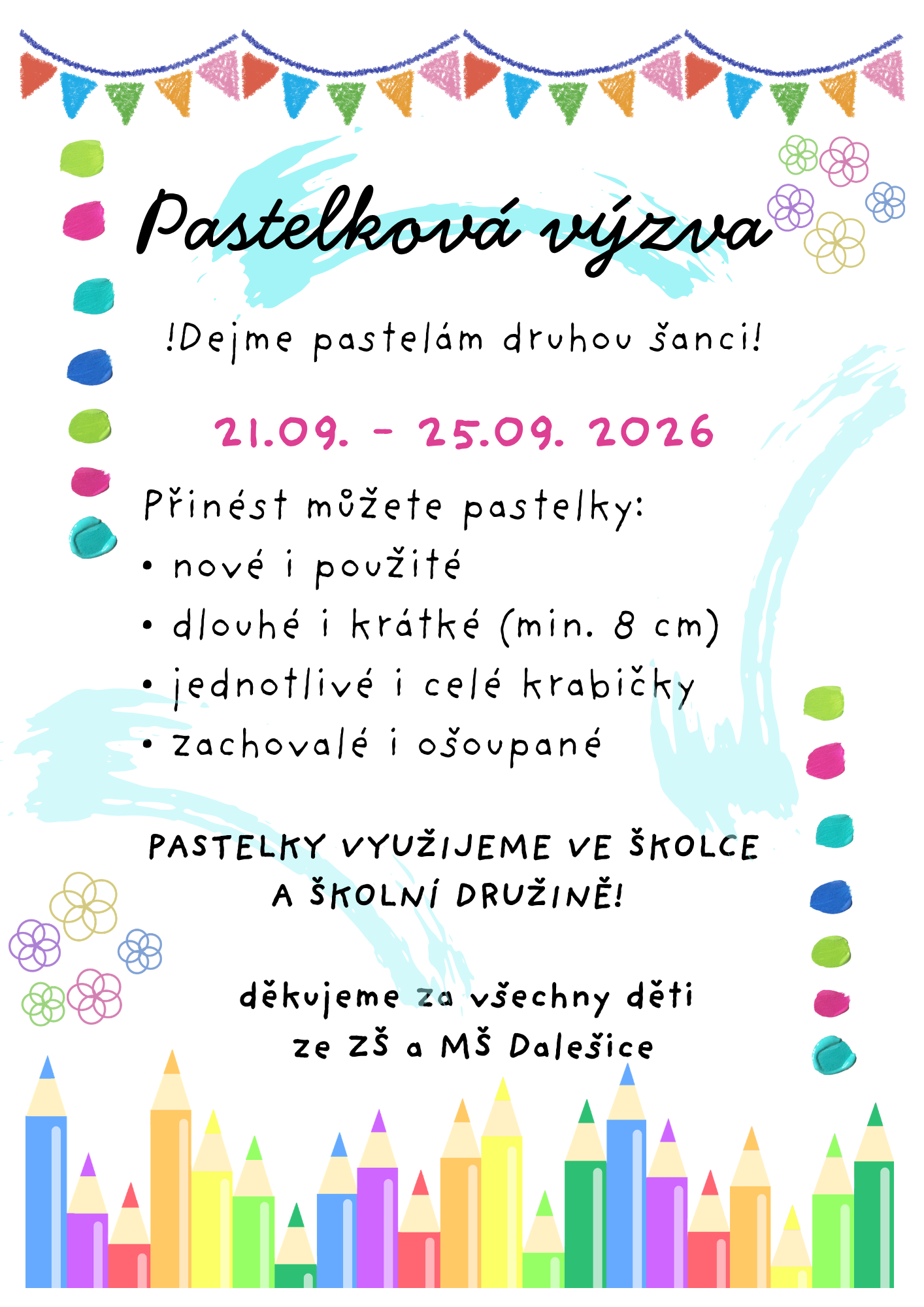 Pastelková výzva

!Dejme pastelám druhou šanci!

21.09. - 25.09. 2026

Přinést můžete pastelky:
• nové i použité
• dlouhé i krátké (min. 8 cm)
• jednotlivé i celé krabičky
• zachovalé i ošoupané

PASTELKY VYUŽIJEME VE ŠKOLCE A ŠKOLNÍ DRUŽINĚ!

děkujeme za všechny děti
ze ZŠ a MŠ Dalešice